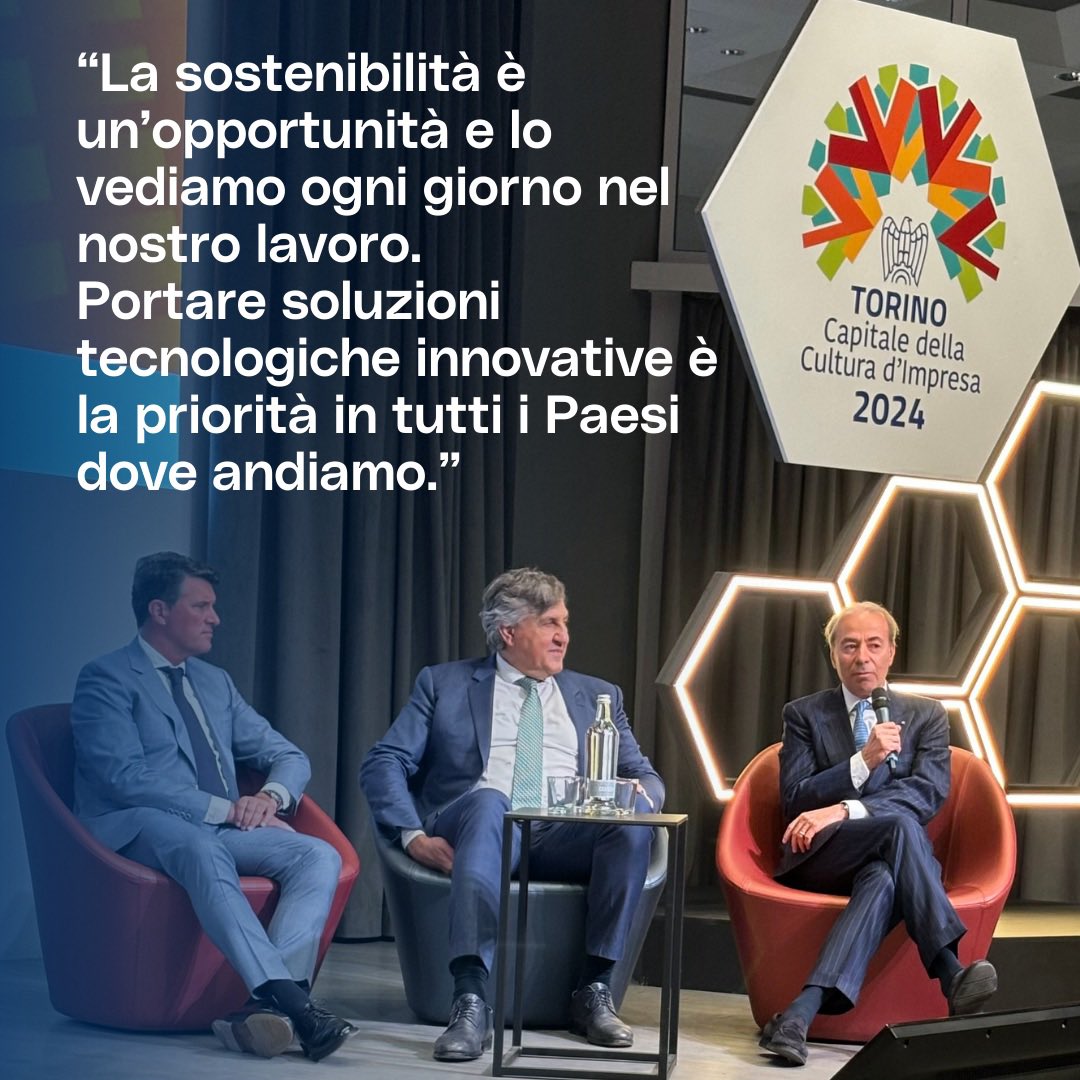 “La sostenibilità è un’opportunità e lo vediamo ogni giorno nel nostro lavoro.
Portare soluzioni tecnologiche innovative è la priorità in tutti i Paesi dove andiamo.”

TORINO
Capitale della Cultura d’Impresa
2024